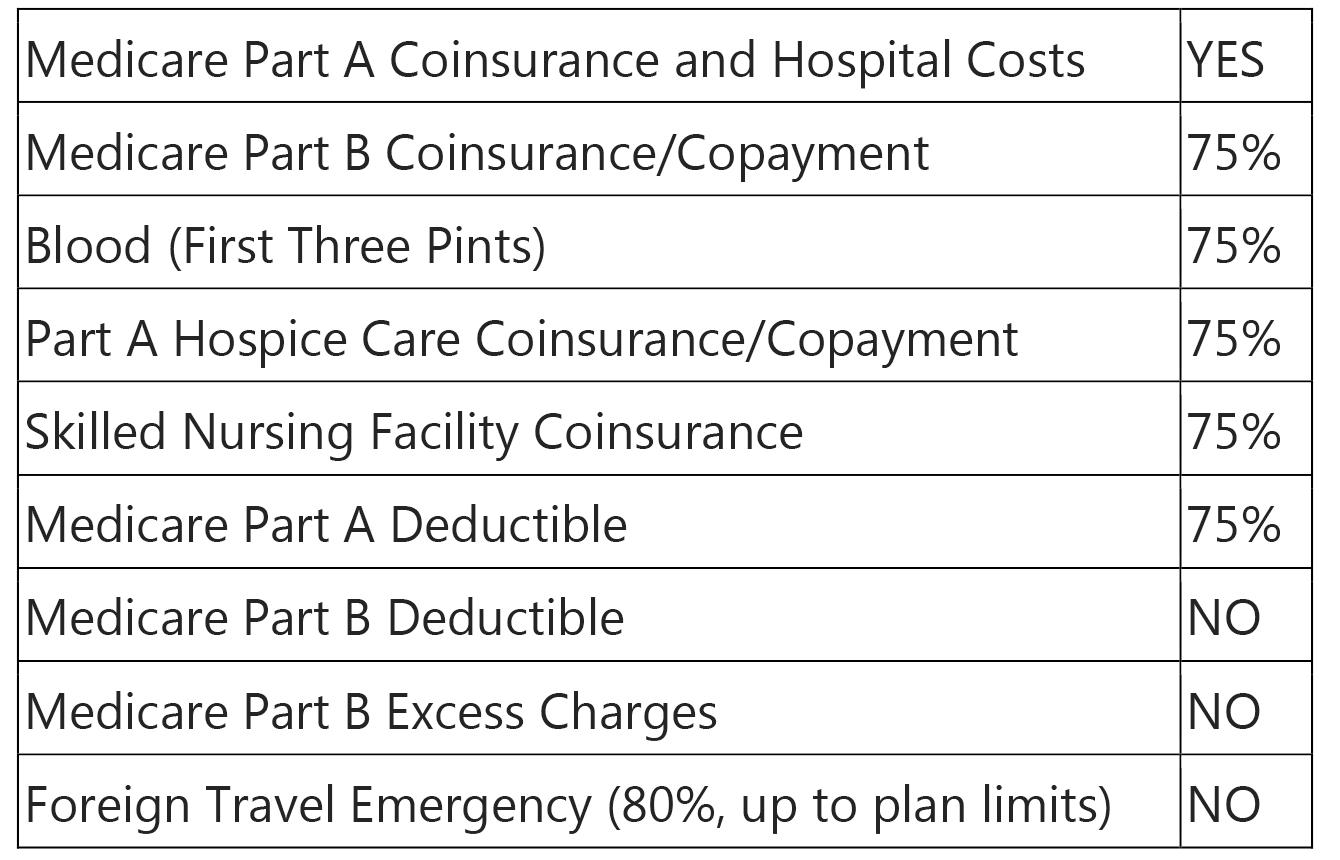 | Medicare Part A Coinsurance and Hospital Costs | YES |
|---|---|
| Medicare Part B Coinsurance/Copayment | 75% |
| Blood (First Three Pints) | 75% |
| Part A Hospice Care Coinsurance/Copayment | 75% |
| Skilled Nursing Facility Coinsurance | 75% |
| Medicare Part A Deductible | 75% |
| Medicare Part B Deductible | NO |
| Medicare Part B Excess Charges | NO |
| Foreign Travel Emergency (80%, up to plan limits) | NO |